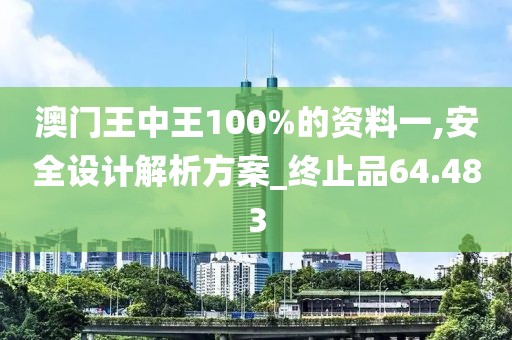 澳门王中王100%的资料一,安全设计解析方案_终止品64.483